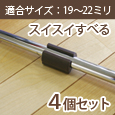 適合サイズ：19~22ミリ

スイスイすべる

4個セット